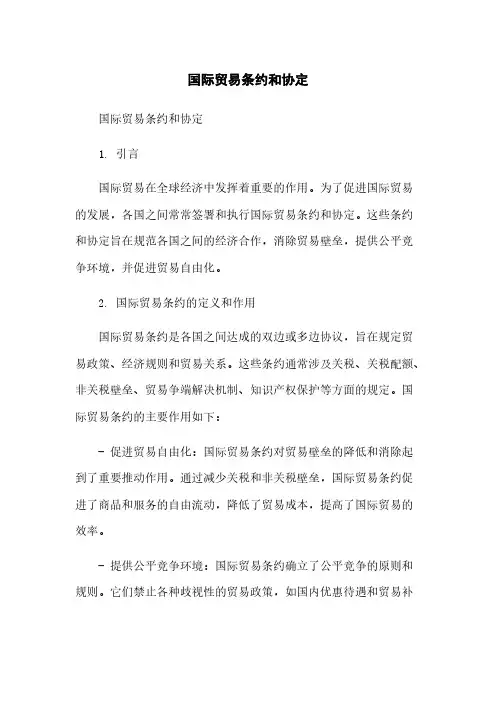 国际贸易条约和协定

国际贸易条约和协定

1. 引言

国际贸易在全球经济中发挥着重要的作用。为了促进国际贸易的发展，各国之间常常签署和执行国际贸易条约和协定。这些条约和协定旨在规范各国之间的经济合作，消除贸易壁垒，提供公平竞争环境，并促进贸易自由化。

2. 国际贸易条约的定义和作用

国际贸易条约是各国之间达成的双边或多边协议，旨在规定贸易政策、经济规则和贸易关系。这些条约通常涉及关税、关税配额、非关税壁垒、贸易争端解决机制、知识产权保护等方面的规定。国际贸易条约的主要作用如下：

- 促进贸易自由化：国际贸易条约对贸易壁垒的降低和消除起到了重要推动作用。通过减少关税和非关税壁垒，国际贸易条约促进了商品和服务的自由流动，降低了贸易成本，提高了国际贸易的效率。

- 提供公平竞争环境：国际贸易条约确立了公平竞争的原则和规则。它们禁止各种歧视性的贸易政策，如国内优惠待遇和贸易补